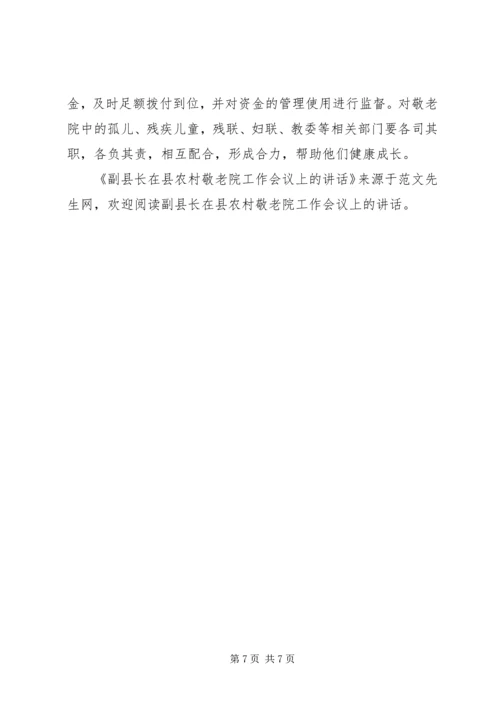 金，及时足额拨付到位，并对资金的管理使用进行监督。对敬老院中的孤儿、残疾儿童，残联、妇联、教委等相关部门要各司其职，各负其责，相互配合，形成合力，帮助他们健康成长。

《副县长在县农村敬老院工作会议上的讲话》来源于范文先生网，欢迎阅读副县长在县农村敬老院工作会议上的讲话。

第7页 共7页